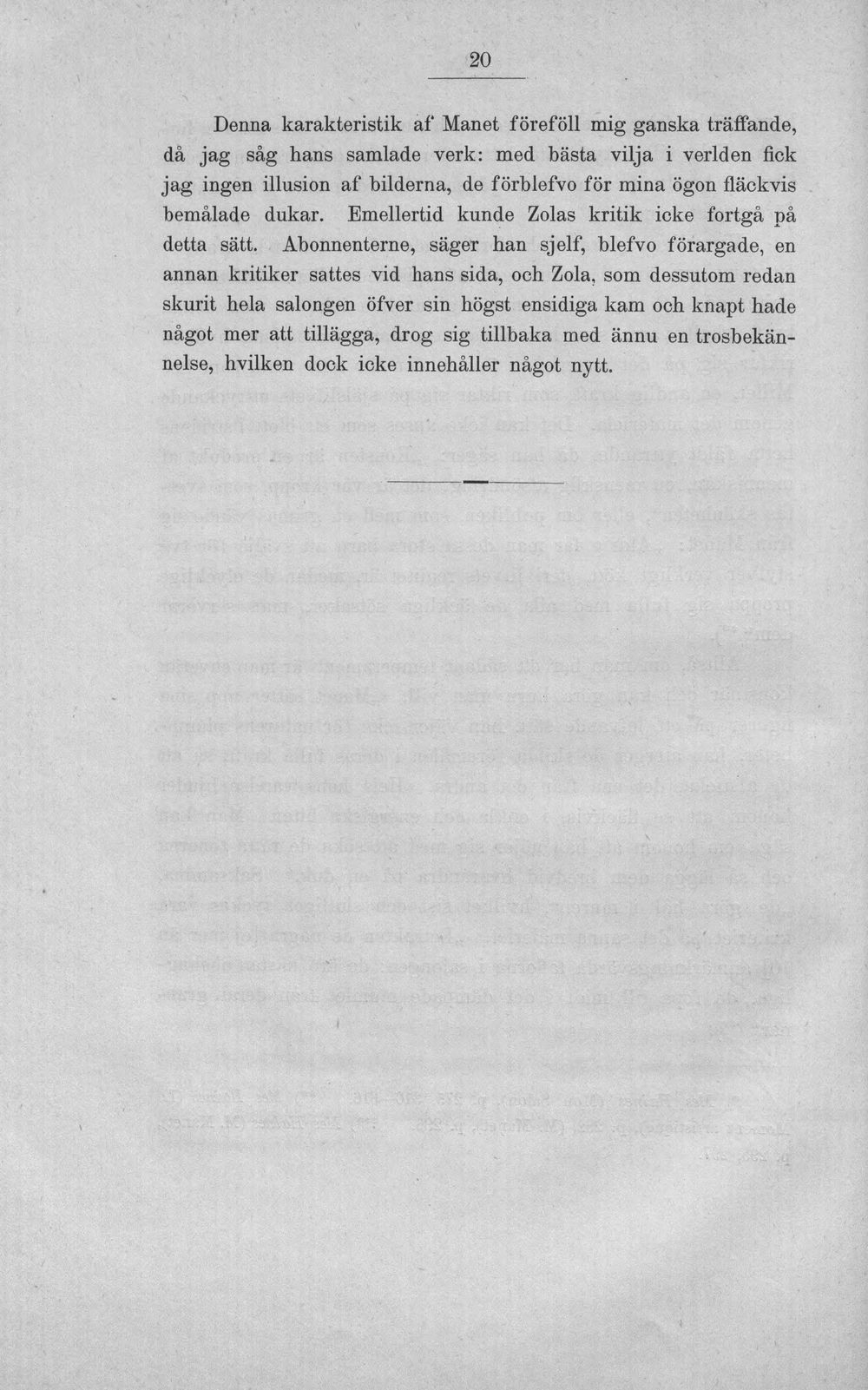 20

Denna karakteristik af Manet föreföll mig ganska träffande, då jag såg hans samlade verk: med bästa vilja i verlden fick jag ingen illusion af bilderna, de förblefvo för mina ögon fläckvis bemålade dukar. Emellertid kunde Zolas kritik icke fortgå på detta sätt. Abonnenterne, säger han sjelf, blefvo förargade, en annan kritiker sattes vid hans sida, och Zola, som dessutom redan skurit hela salongen öfver sin högst ensidiga kam och knapt hade något mer att tillägga, drog sig tillbaka med ännu en trosbekännelse, hvilken dock icke innehåller något nytt.